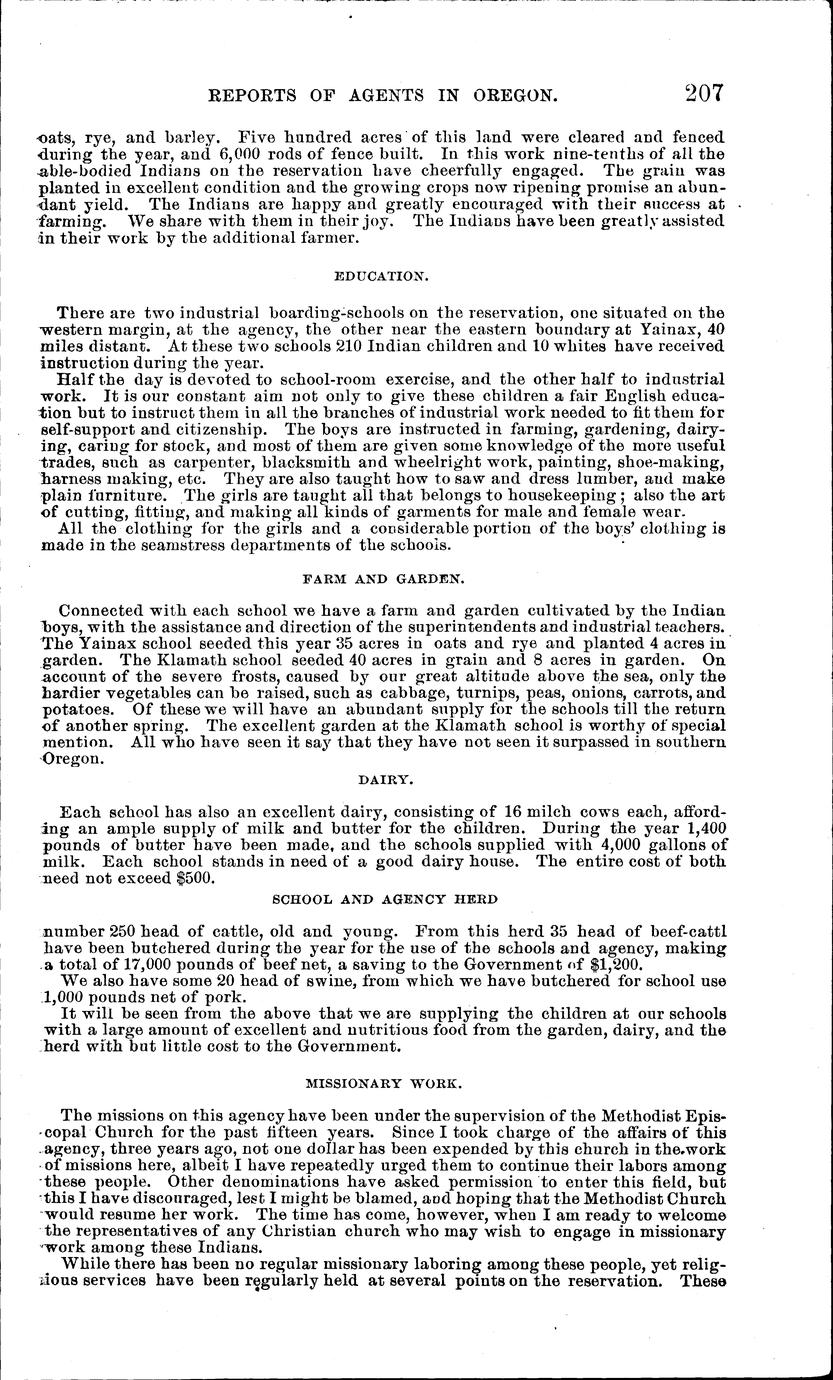 REPORTS OF AGENTS IN OREGON. 207

oats, rye, and barley. Five hundred acres of this land were cleared and fenced during the year, and 6,000 rods of fence built. In this work nine-tenths of all the able-bodied Indians on the reservation have cheerfully engaged. The grain was planted in excellent condition and the growing crops now ripening promise an abundant yield. The Indians are happy and greatly encouraged with their success at farming. We share with them in their joy. The Indians have been greatly assisted in their work by the additional farmer.

EDUCATION.

There are two industrial boarding-schools on the reservation, one situated on the western margin, at the agency, the other near the eastern boundary at Yainax, 40 miles distant. At these two schools 210 Indian children and 10 whites have received instruction during the year.

Half the day is devoted to school-room exercise, and the other half to industrial work. It is our constant aim not only to give these children a fair English education but to instruct them in all the branches of industrial work needed to fit them for self-support and citizenship. The boys are instructed in farming, gardening, dairying, caring for stock, and most of them are given some knowledge of the more useful trades, such as carpenter, blacksmith and wheelright work, painting, shoe-making, harness making, etc. They are also taught how to saw and dress lumber, and make plain furniture. The girls are taught all that belongs to housekeeping; also the art of cutting, fitting, and making all kinds of garments for male and female wear.

All the clothing for the girls and a considerable portion of the boys' clothing is made in the seamstress departments of the schools.

FARM AND GARDEN.

Connected with each school we have a farm and garden cultivated by the Indian boys, with the assistance and direction of the superintendents and industrial teachers. The Yainax school seeded this year 35 acres in oats and rye and planted 4 acres in garden. The Klamath school seeded 40 acres in grain and 8 acres in garden. On account of the severe frosts, caused by our great altitude above the sea, only the hardier vegetables can be raised, such as cabbage, turnips, peas, onions, carrots, and potatoes. Of these we will have an abundant supply for the schools till the return of another spring. The excellent garden at the Klamath school is worthy of special mention. All who have seen it say that they have not seen it surpassed in southern Oregon.

DAIRY.

Each school has also an excellent dairy, consisting of 16 milch cows each, affording an ample supply of milk and butter for the children. During the year 1,400 pounds of butter have been made, and the schools supplied with 4,000 gallons of milk. Each school stands in need of a good dairy house. The entire cost of both need not exceed $500.

SCHOOL AND AGENCY HERD

number 250 head of cattle, old and young. From this herd 35 head of beef-cattl have been butchered during the year for the use of the schools and agency, making a total of 17,000 pounds of beef net, a saving to the Government of $1,200.

We also have some 20 head of swine, from which we have butchered for school use 1,000 pounds net of pork.

It will be seen from the above that we are supplying the children at our schools with a large amount of excellent and nutritious food from the garden, dairy, and the herd with but little cost to the Government.

MISSIONARY WORK.

The missions on this agency have been under the supervision of the Methodist Episcopal Church for the past fifteen years. Since I took charge of the affairs of this agency, three years ago, not one dollar has been expended by this church in the work of missions here, albeit I have repeatedly urged them to continue their labors among these people. Other denominations have asked permission to enter this field, but this I have discouraged, lest I might be blamed, and hoping that the Methodist Church would resume her work. The time has come, however, when I am ready to welcome the representatives of any Christian church who may wish to engage in missionary work among these Indians.

While there has been no regular missionary laboring among these people, yet religious services have been regularly held at several points on the reservation. These